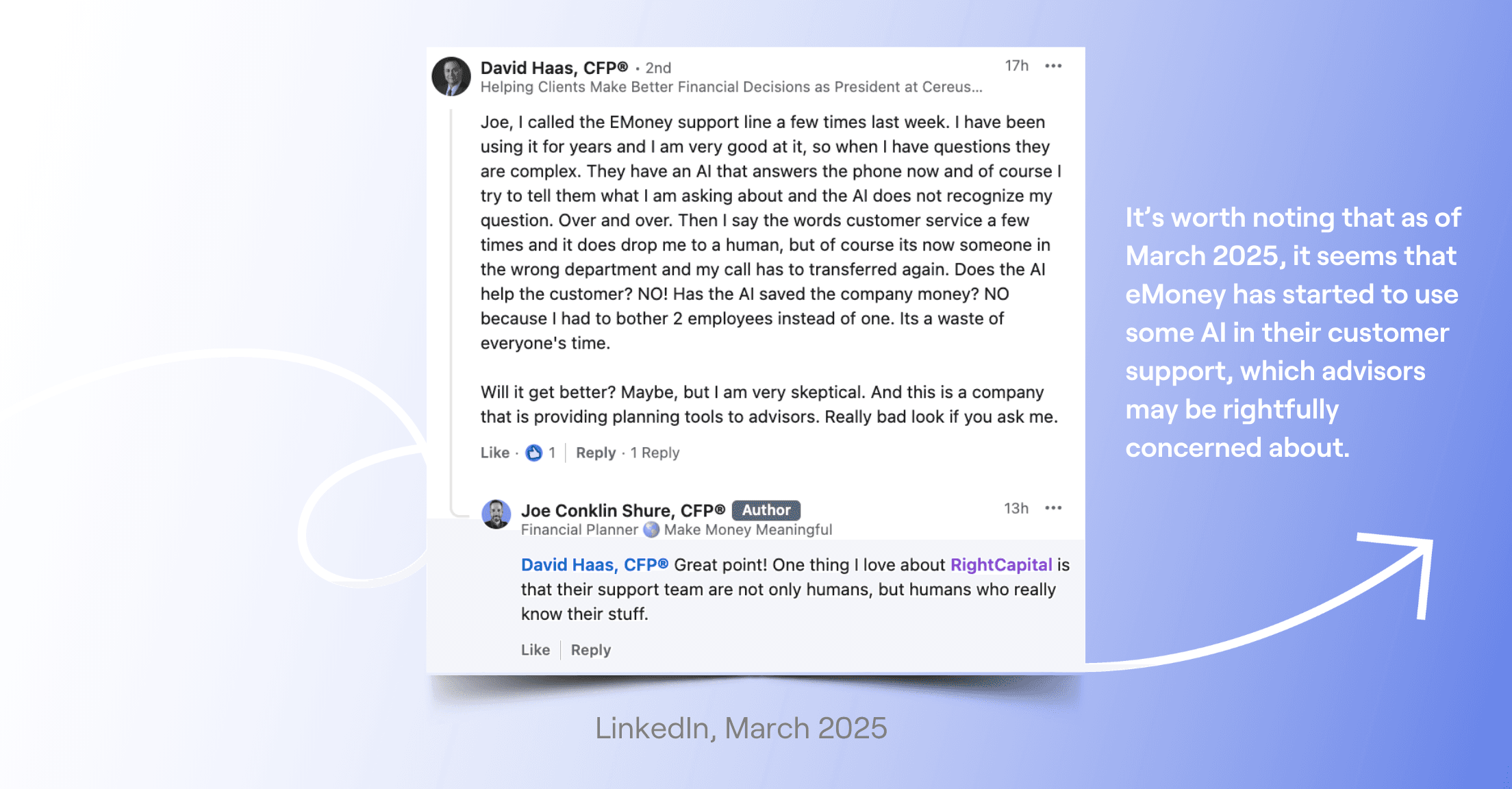 David Haas, CFP® · 2nd
17h •••
Helping Clients Make Better Financial Decisions as President at Cereus...

Joe, I called the EMoney support line a few times last week. I have been using it for years and I am very good at it, so when I have questions they are complex. They have an AI that answers the phone now and of course I try to tell them what I am asking about and the AI does not recognize my question. Over and over. Then I say the words customer service a few times and it does drop me to a human, but of course its now someone in the wrong department and my call has to transferred again. Does the AI help the customer? NO! Has the AI saved the company money? NO because I had to bother 2 employees instead of one. Its a waste of everyone's time.

Will it get better? Maybe, but I am very skeptical. And this is a company that is providing planning tools to advisors. Really bad look if you ask me.

Like · 1 | Reply · 1 Reply

Joe Conklin Shure, CFP® Author
13h •••
Financial Planner Make Money Meaningful

David Haas, CFP® Great point! One thing I love about RightCapital is that their support team are not only humans, but humans who really know their stuff.

Like | Reply

LinkedIn, March 2025

It's worth noting that as of March 2025, it seems that eMoney has started to use some AI in their customer support, which advisors may be rightfully concerned about.